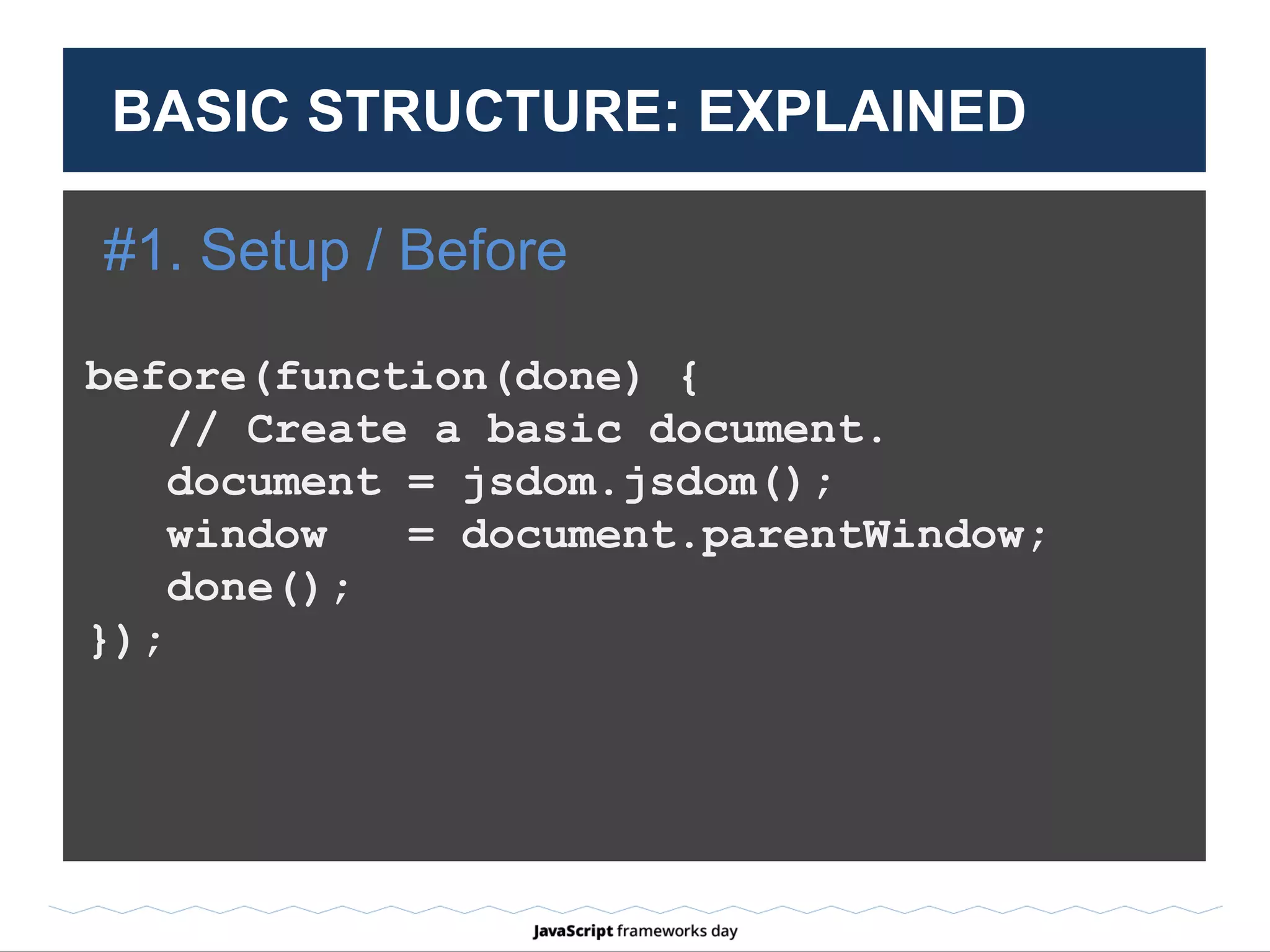 BASIC STRUCTURE: EXPLAINED

#1. Setup / Before

before(function(done) {
    // Create a basic document.
    document = jsdom.jsdom();
    window   = document.parentWindow;
    done();
});

JavaScript frameworks day